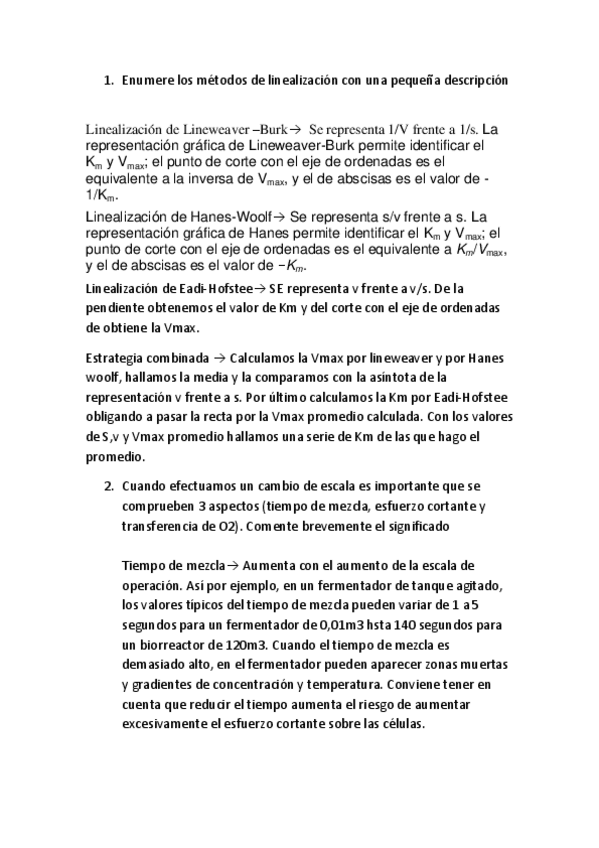 1. Enumere los métodos de linealización con una pequeña descripción

Linealización de Lineweaver –Burk→ Se representa 1/V frente a 1/s. La representación gráfica de Lineweaver-Burk permite identificar el $K_m$ y $V_{max}$; el punto de corte con el eje de ordenadas es el equivalente a la inversa de $V_{max}$, y el de abscisas es el valor de -$1/K_m$.

Linealización de Hanes-Woolf→ Se representa s/v frente a s. La representación gráfica de Hanes permite identificar el $K_m$ y $V_{max}$; el punto de corte con el eje de ordenadas es el equivalente a $K_m/V_{max}$, y el de abscisas es el valor de $-K_m$.

Linealización de Eadi-Hofstee→ SE representa v frente a v/s. De la pendiente obtenemos el valor de Km y del corte con el eje de ordenadas de obtiene la Vmax.

Estrategia combinada → Calculamos la Vmax por lineweaver y por Hanes woolf, hallamos la media y la comparamos con la asíntota de la representación v frente a s. Por último calculamos la Km por Eadi-Hofstee obligando a pasar la recta por la Vmax promedio calculada. Con los valores de S,v y Vmax promedio hallamos una serie de Km de las que hago el promedio.

2. Cuando efectuamos un cambio de escala es importante que se comprueben 3 aspectos (tiempo de mezcla, esfuerzo cortante y transferencia de O2). Comente brevemente el significado

Tiempo de mezcla→ Aumenta con el aumento de la escala de operación. Así por ejemplo, en un fermentador de tanque agitado, los valores típicos del tiempo de mezcla pueden variar de 1 a 5 segundos para un fermentador de 0,01m3 hsta 140 segundos para un biorreactor de 120m3. Cuando el tiempo de mezcla es demasiado alto, en el fermentador pueden aparecer zonas muertas y gradientes de concentración y temperatura. Conviene tener en cuenta que reducir el tiempo aumenta el riesgo de aumentar excesivamente el esfuerzo cortante sobre las células.